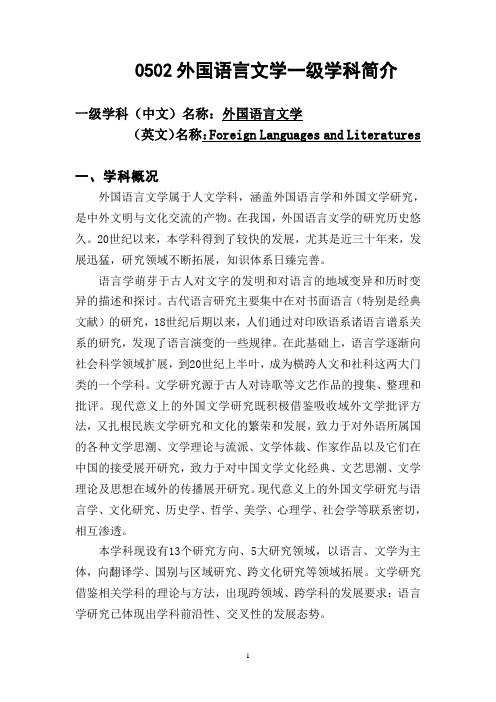 0502 外国语言文学一级学科简介

一级学科（中文）名称：外国语言文学
（英文）名称：Foreign Languages and Literatures

一、学科概况

外国语言文学属于人文学科，涵盖外国语言学和外国文学研究，是中外文明与文化交流的产物。在我国，外国语言文学的研究历史悠久。20世纪以来，本学科得到了较快的发展，尤其是近三十年来，发展迅猛，研究领域不断拓展，知识体系日臻完善。

语言学萌芽于古人对文字的发明和对语言的地域变异和历时变异的描述和探讨。古代语言研究主要集中在对书面语言（特别是经典文献）的研究，18世纪后期以来，人们通过对印欧语系诸语言谱系关系的研究，发现了语言演变的一些规律。在此基础上，语言学逐渐向社会科学领域扩展，到20世纪上半叶，成为横跨人文和社科这两大门类的一个学科。文学研究源于古人对诗歌等文艺作品的搜集、整理和批评。现代意义上的外国文学研究既积极借鉴吸收域外文学批评方法，又扎根民族文学研究和文化的繁荣和发展，致力于对外语所属国的各种文学思潮、文学理论与流派、文学体裁、作家作品以及它们在中国的接受展开研究，致力于对中国文学文化经典、文艺思潮、文学理论及思想在域外的传播展开研究。现代意义上的外国文学研究与语言学、文化研究、历史学、哲学、美学、心理学、社会学等联系密切，相互渗透。

本学科现设有13个研究方向、5大研究领域，以语言、文学为主体，向翻译学、国别与区域研究、跨文化研究等领域拓展。文学研究借鉴相关学科的理论与方法，出现跨领域、跨学科的发展要求；语言学研究已体现出学科前沿性、交叉性的发展态势。

1